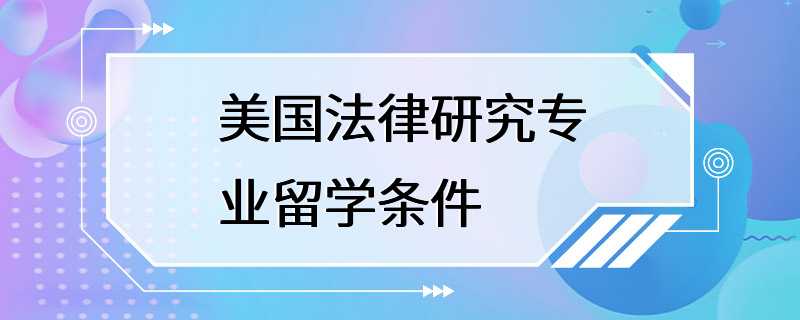 美国法律研究专业留学条件